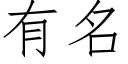 有名